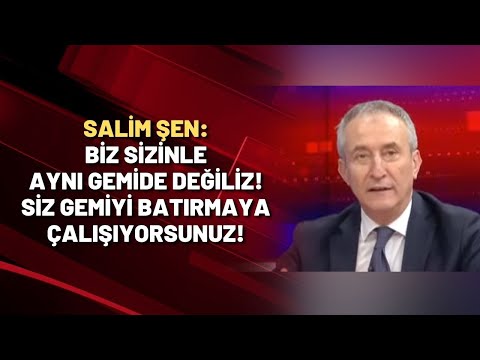 SALİM ŞEN:
BİZ SİZİNLE
AYNI GEMİDE DEĞİLİZ!
SİZ GEMİYİ BATIRMAYA
ÇALIŞIYORSUNUZ!